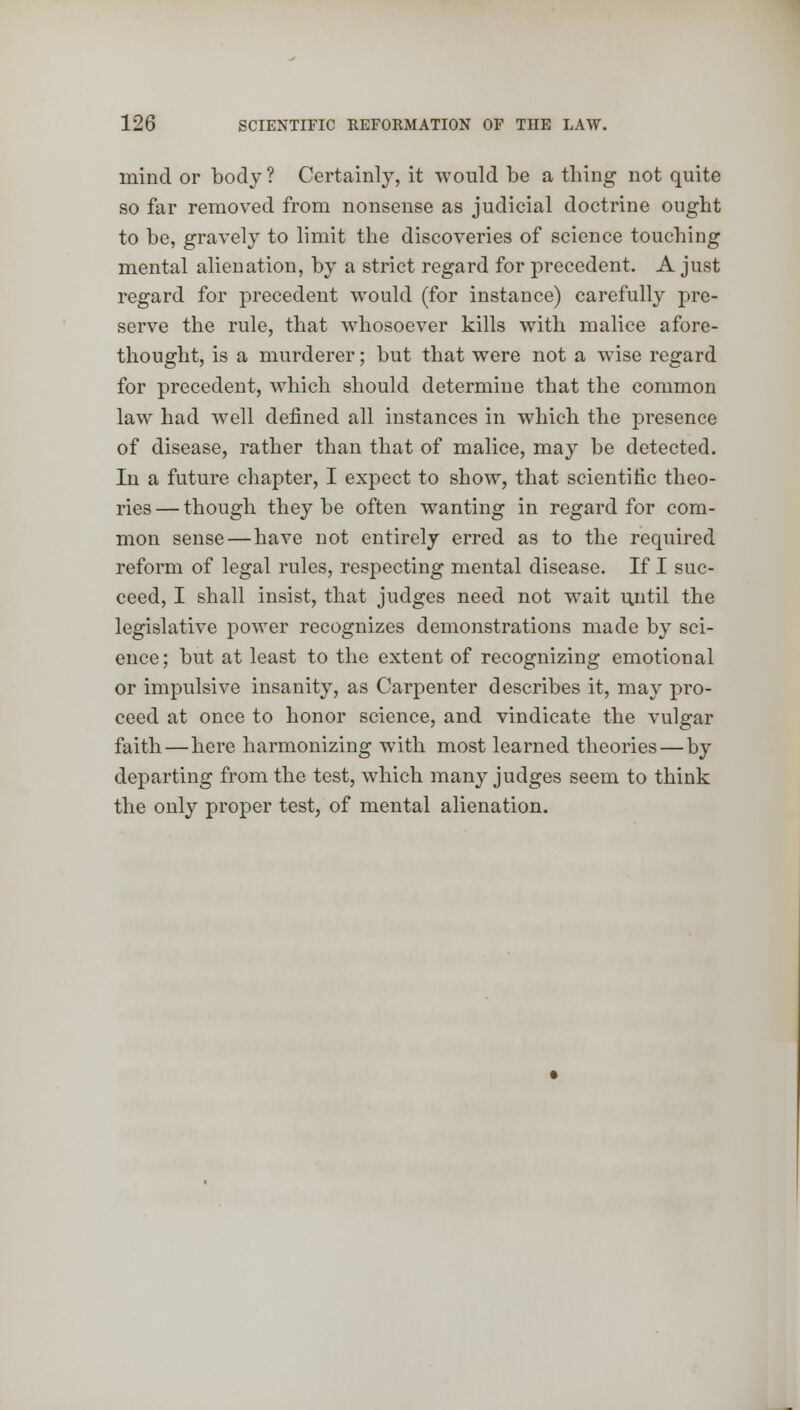 126 SCIENTIFIC REFORMATION OF THE LAW.

mind or body? Certainly, it would be a thing not quite so far removed from nonsense as judicial doctrine ought to be, gravely to limit the discoveries of science touching mental alienation, by a strict regard for precedent. A just regard for precedent would (for instance) carefully preserve the rule, that whosoever kills with malice aforethought, is a murderer; but that were not a wise regard for precedent, which should determine that the common law had well defined all instances in which the presence of disease, rather than that of malice, may be detected. In a future chapter, I expect to show, that scientific theories — though they be often wanting in regard for common sense — have not entirely erred as to the required reform of legal rules, respecting mental disease. If I succeed, I shall insist, that judges need not wait until the legislative power recognizes demonstrations made by science; but at least to the extent of recognizing emotional or impulsive insanity, as Carpenter describes it, may proceed at once to honor science, and vindicate the vulgar faith — here harmonizing with most learned theories — by departing from the test, which many judges seem to think the only proper test, of mental alienation.